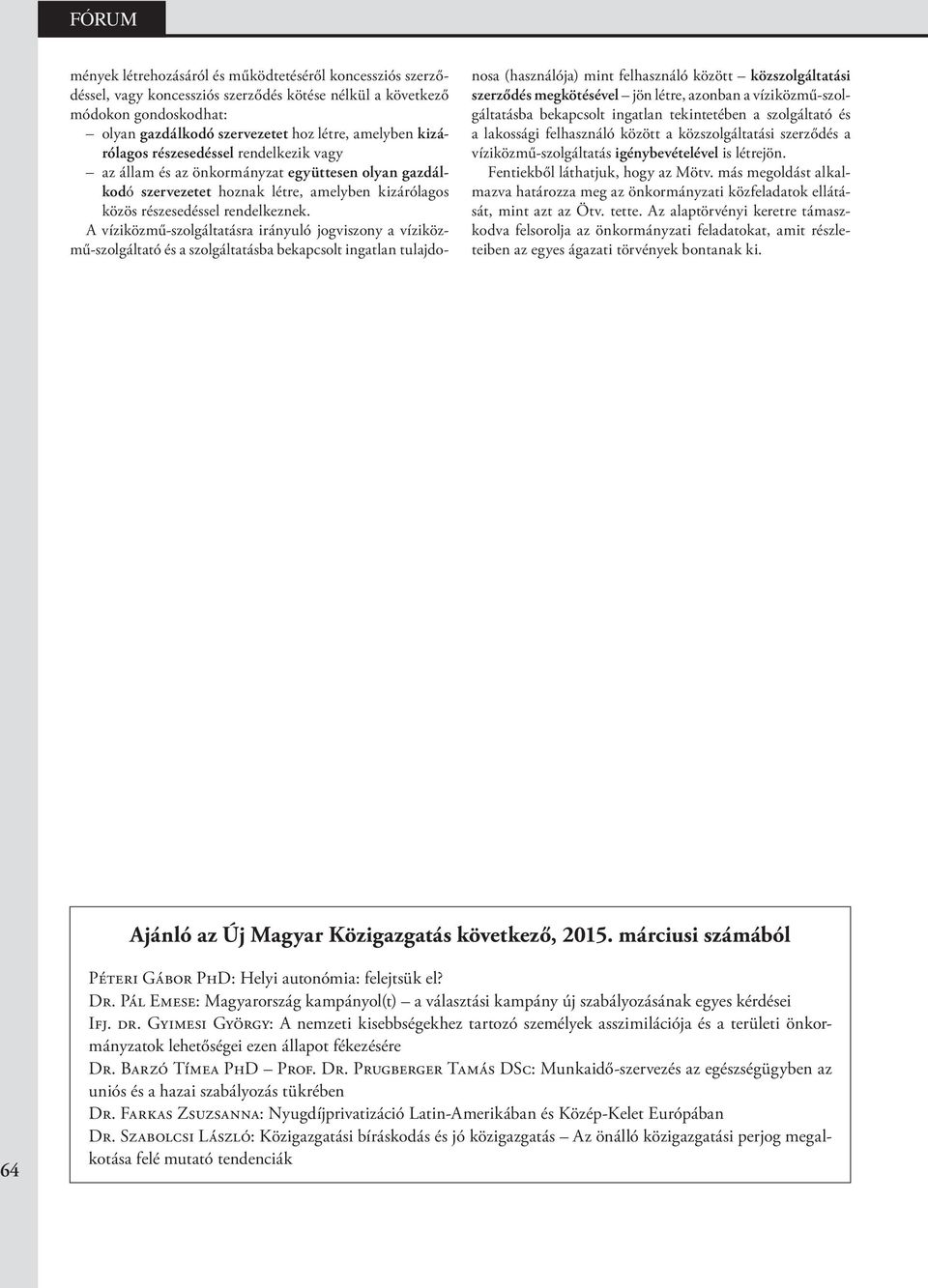 FÓRUM

mények létrehozásáról és működtetéséről koncessziós szerződéssel, vagy koncessziós szerződés kötése nélkül a következő módokon gondoskodhat:
– olyan gazdálkodó szervezetet hoz létre, amelyben kizárólagos részesedéssel rendelkezik vagy
– az állam és az önkormányzat együttesen olyan gazdálkodó szervezetet hoznak létre, amelyben kizárólagos közös részesedéssel rendelkeznek.

A víziközmű-szolgáltatásra irányuló jogviszony a víziközmű-szolgáltató és a szolgáltatásba bekapcsolt ingatlan tulajdonosa (használója) mint felhasználó között – közszolgáltatási szerződés megkötésével – jön létre, azonban a víziközmű-szolgáltatásba bekapcsolt ingatlan tekintetében a szolgáltató és a lakossági felhasználó között a közszolgáltatási szerződés a víziközmű-szolgáltatás igénybevételével is létrejön.

Fentiekből láthatjuk, hogy az Mötv. más megoldást alkalmazva határozza meg az önkormányzati közfeladatok ellátását, mint azt az Ötv. tette. Az alaptörvényi keretre támaszkodva felsorolja az önkormányzati feladatokat, amit részleteiben az egyes ágazati törvények bontanak ki.

Ajánló az Új Magyar Közigazgatás következő, 2015. márciusi számából

Péteri Gábor PhD: Helyi autonómia: felejtsük el?
Dr. Pál Emese: Magyarország kampányol(t) – a választási kampány új szabályozásának egyes kérdései
Ifj. dr. Gyimesi György: A nemzeti kisebbségekhez tartozó személyek asszimilációja és a területi önkormányzatok lehetőségei ezen állapot fékezésére
Dr. Barzó Tímea PhD – Prof. Dr. Prugberger Tamás DSc: Munkaidő-szervezés az egészségügyben az uniós és a hazai szabályozás tükrében
Dr. Farkas Zsuzsanna: Nyugdíjprivatizáció Latin-Amerikában és Közép-Kelet Európában
Dr. Szabolcsi László: Közigazgatási bíráskodás és jó közigazgatás – Az önálló közigazgatási perjog megalkotása felé mutató tendenciák

64